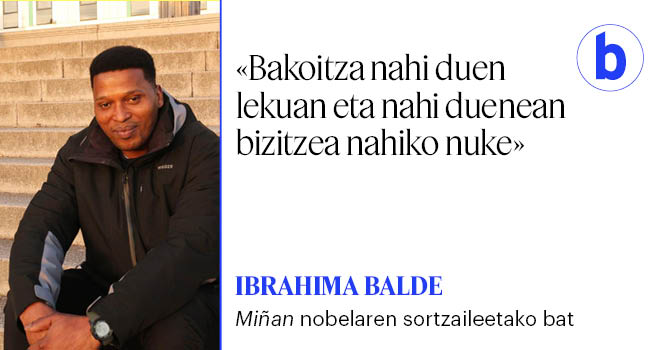 b

«Bakoitza nahi duen lekuan eta nahi duenean bizitzea nahiko nuke»

IBRAHIMA BALDE

Miñan nobelaren sortzaileetako bat